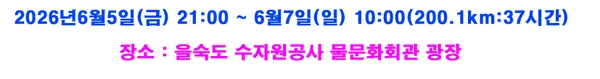 2026년6월5일(금) 21:00 ~ 6월7일(일) 10:00(200.1km:37시간)

장소 : 을숙도 수자원공사 물문화회관 광장